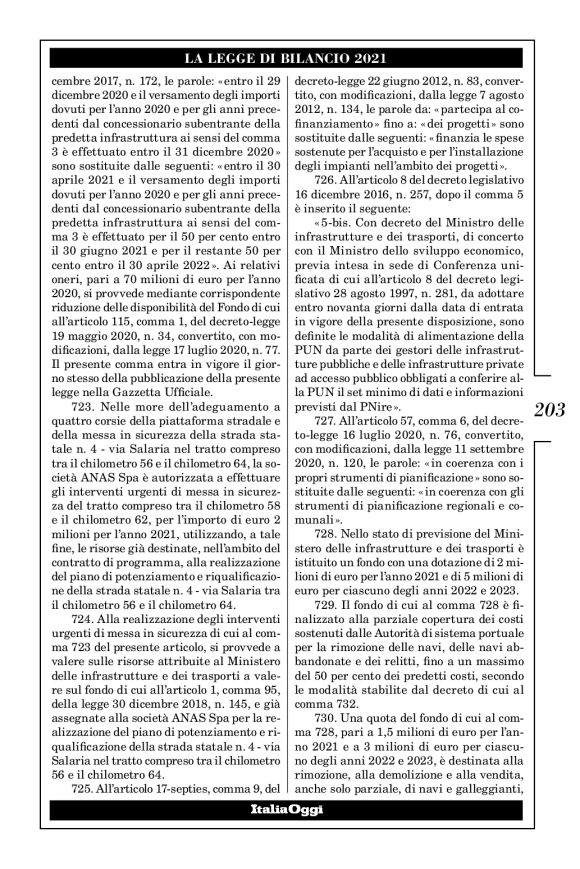 LA LEGGE DI BILANCIO 2021

cembre 2017, n. 172, le parole: «entro il 29 dicembre 2020 e il versamento degli importi dovuti per l'anno 2020 e per gli anni precedenti dal concessionario subentrante della predetta infrastruttura ai sensi del comma 3 è effettuato entro il 31 dicembre 2020» sono sostituite dalle seguenti: «entro il 30 aprile 2021 e il versamento degli importi dovuti per l'anno 2020 e per gli anni precedenti dal concessionario subentrante della predetta infrastruttura ai sensi del comma 3 è effettuato per il 50 per cento entro il 30 giugno 2021 e per il restante 50 per cento entro il 30 aprile 2022». Ai relativi oneri, pari a 70 milioni di euro per l'anno 2020, si provvede mediante corrispondente riduzione delle disponibilità del Fondo di cui all'articolo 115, comma 1, del decreto-legge 19 maggio 2020, n. 34, convertito, con modificazioni, dalla legge 17 luglio 2020, n. 77. Il presente comma entra in vigore il giorno stesso della pubblicazione della presente legge nella Gazzetta Ufficiale.

723. Nelle more dell'adeguamento a quattro corsie della piattaforma stradale e della messa in sicurezza della strada statale n. 4 - via Salaria nel tratto compreso tra il chilometro 56 e il chilometro 64, la società ANAS Spa è autorizzata a effettuare gli interventi urgenti di messa in sicurezza del tratto compreso tra il chilometro 58 e il chilometro 62, per l'importo di euro 2 milioni per l'anno 2021, utilizzando, a tale fine, le risorse già destinate, nell'ambito del contratto di programma, alla realizzazione del piano di potenziamento e riqualificazione della strada statale n. 4 - via Salaria tra il chilometro 56 e il chilometro 64.

724. Alla realizzazione degli interventi urgenti di messa in sicurezza di cui al comma 723 del presente articolo, si provvede a valere sulle risorse attribuite al Ministero delle infrastrutture e dei trasporti a valere sul fondo di cui all'articolo 1, comma 95, della legge 30 dicembre 2018, n. 145, e già assegnate alla società ANAS Spa per la realizzazione del piano di potenziamento e riqualificazione della strada statale n. 4 - via Salaria nel tratto compreso tra il chilometro 56 e il chilometro 64.

725. All'articolo 17-septies, comma 9, del decreto-legge 22 giugno 2012, n. 83, convertito, con modificazioni, dalla legge 7 agosto 2012, n. 134, le parole da: «partecipa al cofinanziamento» fino a: «dei progetti» sono sostituite dalle seguenti: «finanzia le spese sostenute per l'acquisto e per l'installazione degli impianti nell'ambito dei progetti».

726. All'articolo 8 del decreto legislativo 16 dicembre 2016, n. 257, dopo il comma 5 è inserito il seguente:

«5-bis. Con decreto del Ministro delle infrastrutture e dei trasporti, di concerto con il Ministro dello sviluppo economico, previa intesa in sede di Conferenza unificata di cui all'articolo 8 del decreto legislativo 28 agosto 1997, n. 281, da adottare entro novanta giorni dalla data di entrata in vigore della presente disposizione, sono definite le modalità di alimentazione della PUN da parte dei gestori delle infrastrutture pubbliche e delle infrastrutture private ad accesso pubblico obbligati a conferire alla PUN il set minimo di dati e informazioni previsti dal PNire».

727. All'articolo 57, comma 6, del decreto-legge 16 luglio 2020, n. 76, convertito, con modificazioni, dalla legge 11 settembre 2020, n. 120, le parole: «in coerenza con i propri strumenti di pianificazione» sono sostituite dalle seguenti: «in coerenza con gli strumenti di pianificazione regionali e comunali».

728. Nello stato di previsione del Ministero delle infrastrutture e dei trasporti è istituito un fondo con una dotazione di 2 milioni di euro per l'anno 2021 e di 5 milioni di euro per ciascuno degli anni 2022 e 2023.

729. Il fondo di cui al comma 728 è finalizzato alla parziale copertura dei costi sostenuti dalle Autorità di sistema portuale per la rimozione delle navi, delle navi abbandonate e dei relitti, fino a un massimo del 50 per cento dei predetti costi, secondo le modalità stabilite dal decreto di cui al comma 732.

730. Una quota del fondo di cui al comma 728, pari a 1,5 milioni di euro per l'anno 2021 e a 3 milioni di euro per ciascuno degli anni 2022 e 2023, è destinata alla rimozione, alla demolizione e alla vendita, anche solo parziale, di navi e galleggianti,

203

ItaliaOggi